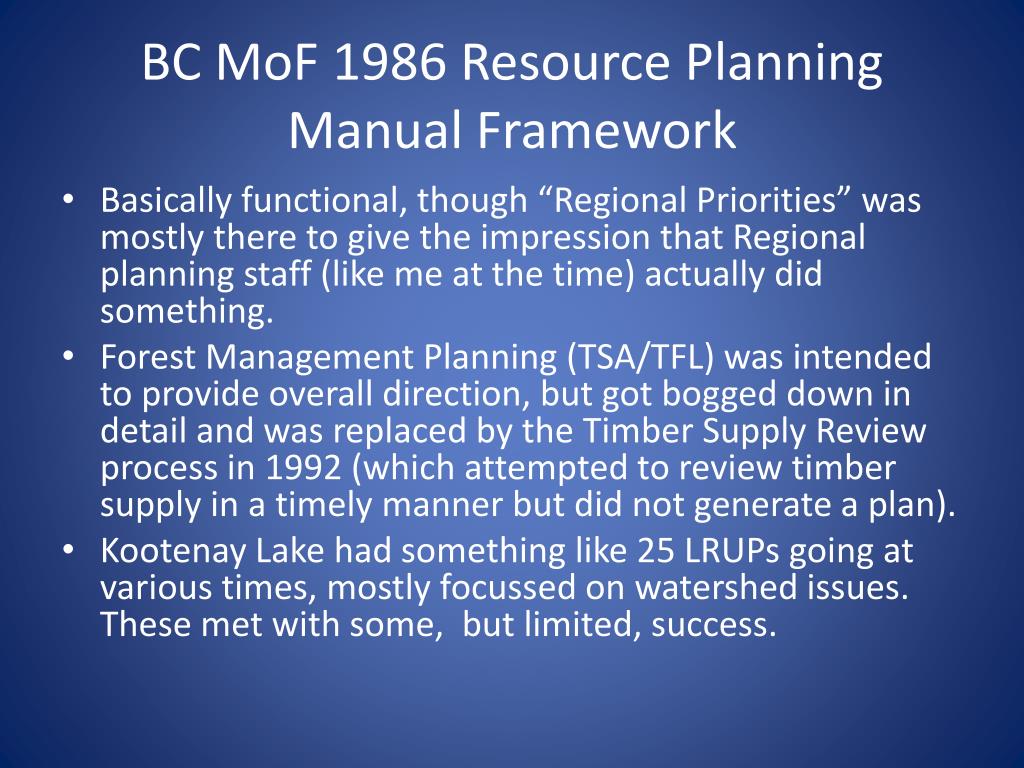 BC MoF 1986 Resource Planning Manual Framework

• Basically functional, though “Regional Priorities” was mostly there to give the impression that Regional planning staff (like me at the time) actually did something.
• Forest Management Planning (TSA/TFL) was intended to provide overall direction, but got bogged down in detail and was replaced by the Timber Supply Review process in 1992 (which attempted to review timber supply in a timely manner but did not generate a plan).
• Kootenay Lake had something like 25 LRUPs going at various times, mostly focussed on watershed issues. These met with some, but limited, success.